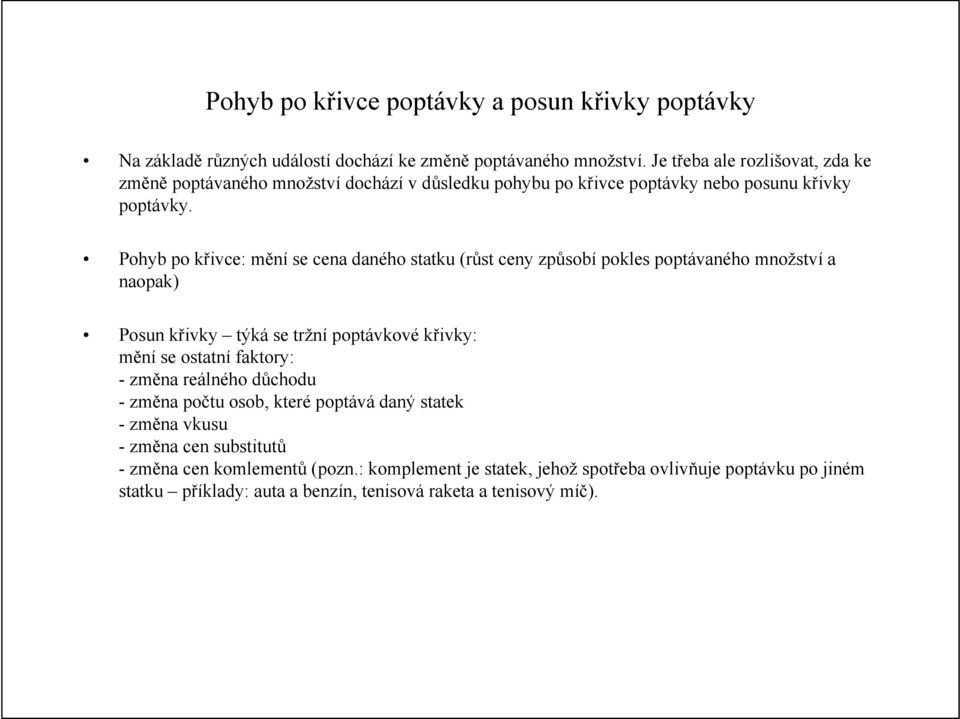 Pohyb po křivce poptávky a posun křivky poptávky

• Na základě různých událostí dochází ke změně poptávaného množství. Je třeba ale rozlišovat, zda ke změně poptávaného množství dochází v důsledku pohybu po křivce poptávky nebo posunu křivky poptávky.

• Pohyb po křivce: mění se cena daného statku (růst ceny způsobí pokles poptávaného množství a naopak)

• Posun křivky – týká se tržní poptávkové křivky:
mění se ostatní faktory:
- změna reálného důchodu
- změna počtu osob, které poptává daný statek
- změna vkusu
- změna cen substitutů
- změna cen komlementů (pozn.: komplement je statek, jehož spotřeba ovlivňuje poptávku po jiném statku – příklady: auta a benzín, tenisová raketa a tenisový míč).